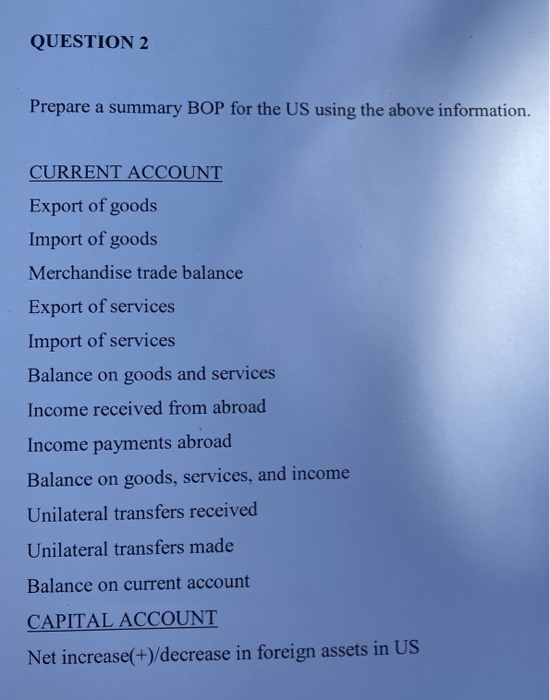 QUESTION 2

Prepare a summary BOP for the US using the above information.

CURRENT ACCOUNT

Export of goods

Import of goods

Merchandise trade balance

Export of services

Import of services

Balance on goods and services

Income received from abroad

Income payments abroad

Balance on goods, services, and income

Unilateral transfers received

Unilateral transfers made

Balance on current account

CAPITAL ACCOUNT

Net increase(+)/decrease in foreign assets in US